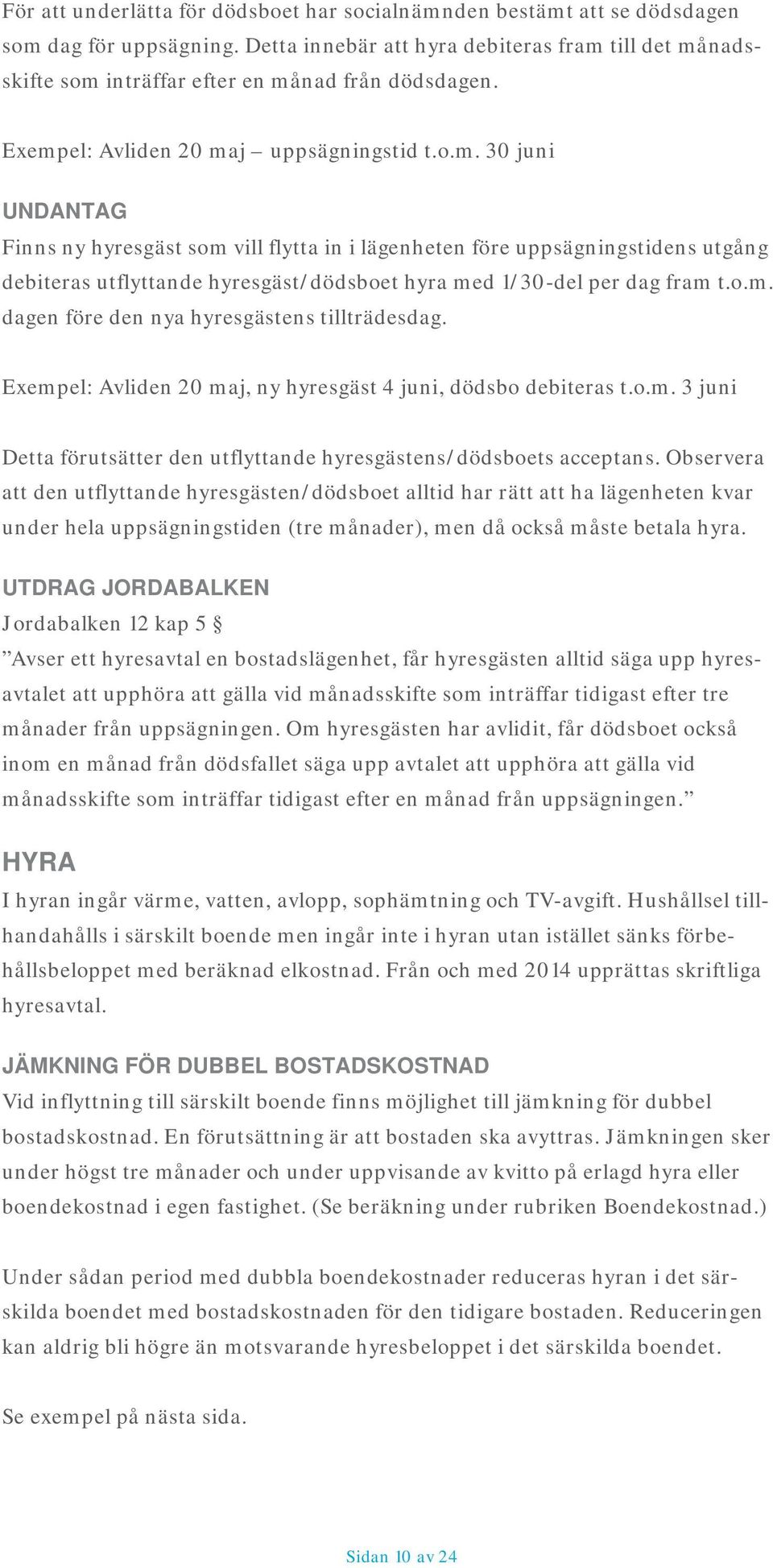 För att underlätta för dödsboet har socialnämnden bestämt att se dödsdagen som dag för uppsägning. Detta innebär att hyra debiteras fram till det månadsskifte som inträffar efter en månad från dödsdagen.

Exempel: Avliden 20 maj – uppsägningstid t.o.m. 30 juni

UNDANTAG

Finns ny hyresgäst som vill flytta in i lägenheten före uppsägningstidens utgång debiteras utflyttande hyresgäst/dödsboet hyra med 1/30-del per dag fram t.o.m. dagen före den nya hyresgästens tillträdesdag.

Exempel: Avliden 20 maj, ny hyresgäst 4 juni, dödsbo debiteras t.o.m. 3 juni

Detta förutsätter den utflyttande hyresgästens/dödsboets acceptans. Observera att den utflyttande hyresgästen/dödsboet alltid har rätt att ha lägenheten kvar under hela uppsägningstiden (tre månader), men då också måste betala hyra.

UTDRAG JORDABALKEN

Jordabalken 12 kap 5 §

”Avser ett hyresavtal en bostadslägenhet, får hyresgästen alltid säga upp hyresavtalet att upphöra att gälla vid månadsskifte som inträffar tidigast efter tre månader från uppsägningen. Om hyresgästen har avlidit, får dödsboet också inom en månad från dödsfallet säga upp avtalet att upphöra att gälla vid månadsskifte som inträffar tidigast efter en månad från uppsägningen.”

HYRA

I hyran ingår värme, vatten, avlopp, sophämtning och TV-avgift. Hushållsel tillhandahålls i särskilt boende men ingår inte i hyran utan istället sänks förbehållsbeloppet med beräknad elkostnad. Från och med 2014 upprättas skriftliga hyresavtal.

JÄMKNING FÖR DUBBEL BOSTADSKOSTNAD

Vid inflyttning till särskilt boende finns möjlighet till jämkning för dubbel bostadskostnad. En förutsättning är att bostaden ska avyttras. Jämkningen sker under högst tre månader och under uppvisande av kvitto på erlagd hyra eller boendekostnad i egen fastighet. (Se beräkning under rubriken Boendekostnad.)

Under sådan period med dubbla boendekostnader reduceras hyran i det särskilda boendet med bostadskostnaden för den tidigare bostaden. Reduceringen kan aldrig bli högre än motsvarande hyresbeloppet i det särskilda boendet.

Se exempel på nästa sida.

Sidan 10 av 24